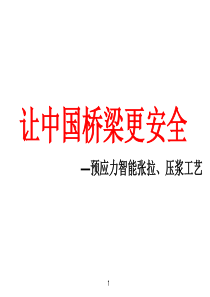 让中国桥梁更安全

—预应力智能张拉、压浆工艺

1